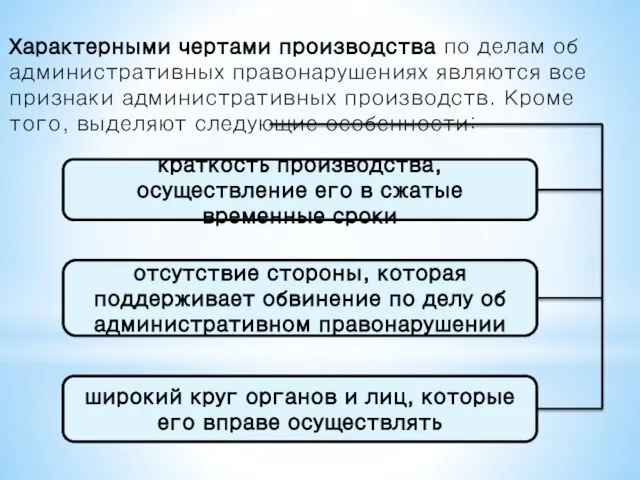 Характерными чертами производства по делам об административных правонарушениях являются все признаки административных производств. Кроме того, выделяют следующие особенности:

краткость производства, осуществление его в сжатые временные сроки

отсутствие стороны, которая поддерживает обвинение по делу об административном правонарушении

широкий круг органов и лиц, которые его вправе осуществлять